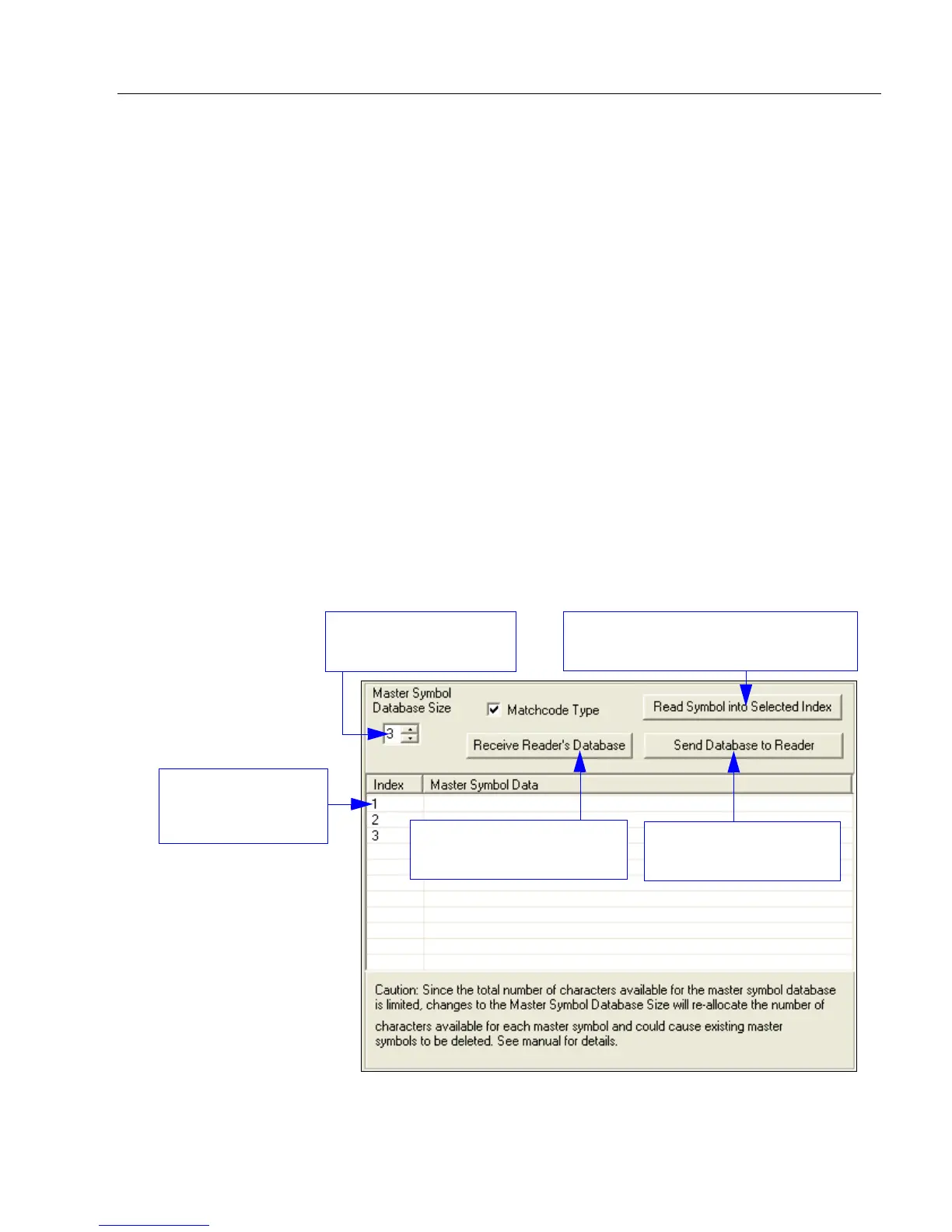 Master Symbol Database Size

3

Matchcode Type

Read Symbol into Selected Index

Receive Reader's Database

Send Database to Reader

| Index | Master Symbol Data |
|---|---|
| 1 | |
| 2 | |
| 3 | |

Caution: Since the total number of characters available for the master symbol database is limited, changes to the Master Symbol Database Size will re-allocate the number of characters available for each master symbol and could cause existing master symbols to be deleted. See manual for details.